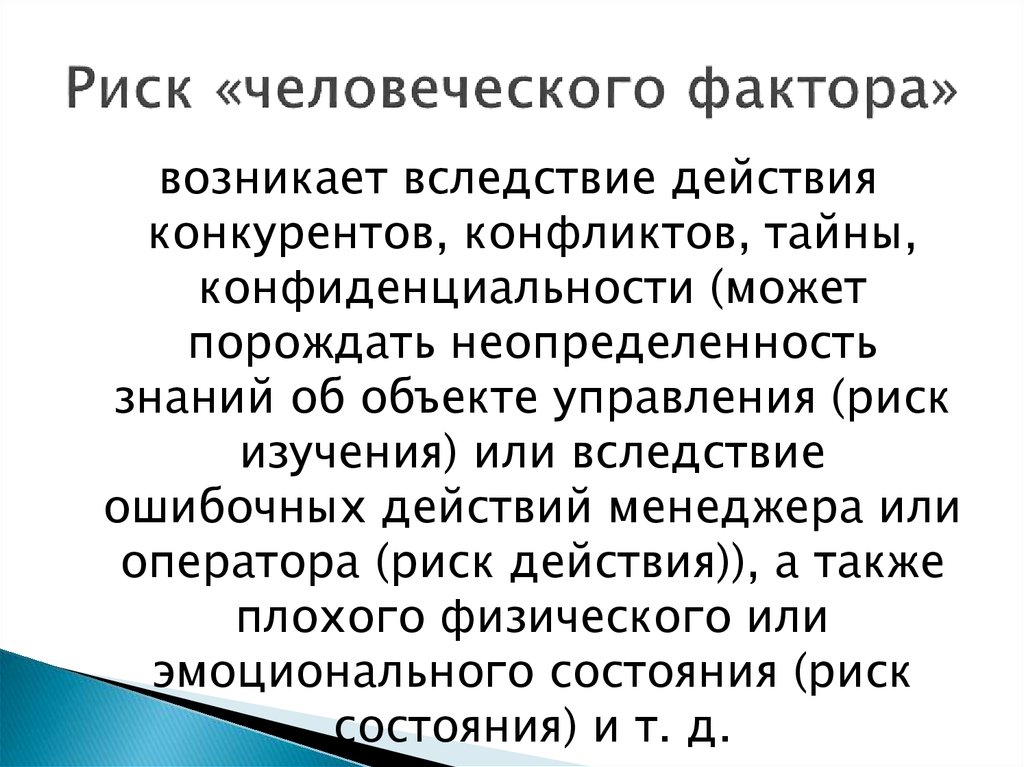 Риск «человеческого фактора»

возникает вследствие действия конкурентов, конфликтов, тайны, конфиденциальности (может порождать неопределенность знаний об объекте управления (риск изучения) или вследствие ошибочных действий менеджера или оператора (риск действия)), а также плохого физического или эмоционального состояния (риск состояния) и т. д.